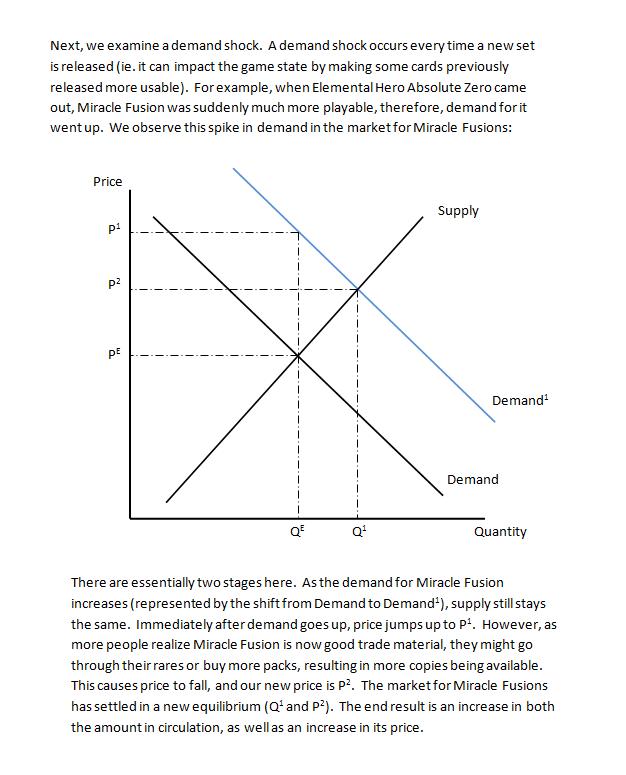 Next, we examine a demand shock. A demand shock occurs every time a new set is released (ie. it can impact the game state by making some cards previously released more usable). For example, when Elemental Hero Absolute Zero came out, Miracle Fusion was suddenly much more playable, therefore, demand for it went up. We observe this spike in demand in the market for Miracle Fusions:

Price

$P^1$

$P^2$

$P^E$

Supply

Demand$^1$

Demand

$Q^E$

$Q^1$

Quantity

There are essentially two stages here. As the demand for Miracle Fusion increases (represented by the shift from Demand to Demand$^1$), supply still stays the same. Immediately after demand goes up, price jumps up to $P^1$. However, as more people realize Miracle Fusion is now good trade material, they might go through their rares or buy more packs, resulting in more copies being available. This causes price to fall, and our new price is $P^2$. The market for Miracle Fusions has settled in a new equilibrium ($Q^1$ and $P^2$). The end result is an increase in both the amount in circulation, as well as an increase in its price.